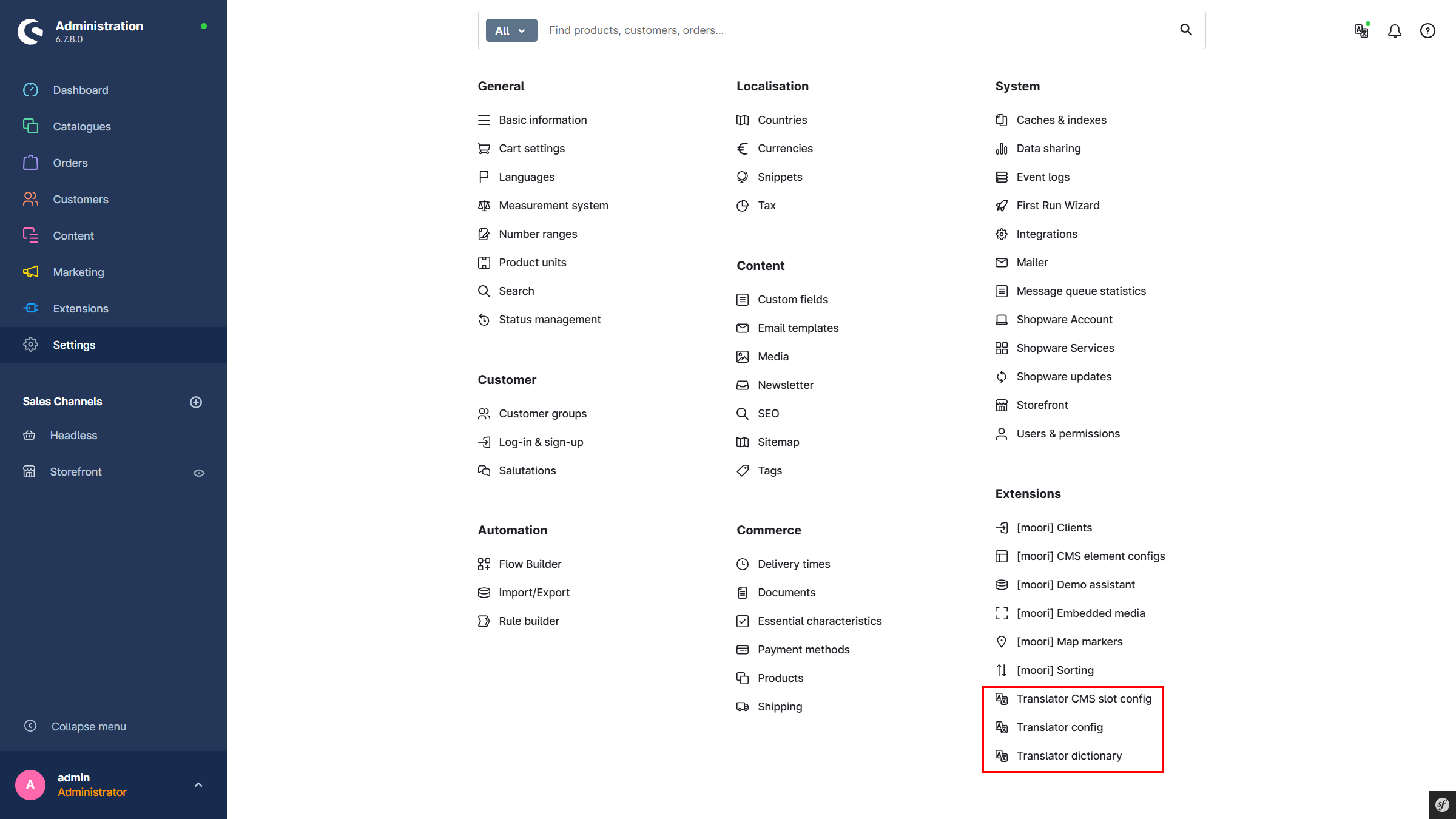 Administration
6.7.8.0

Dashboard
Catalogues
Orders
Customers
Content
Marketing
Extensions
Settings

Sales Channels
Headless
Storefront

Collapse menu

A
admin
Administrator

All
Find products, customers, orders...

General
Basic information
Cart settings
Languages
Measurement system
Number ranges
Product units
Search
Status management

Customer
Customer groups
Log-in & sign-up
Salutations

Automation
Flow Builder
Import/Export
Rule builder

Localisation
Countries
Currencies
Snippets
Tax

Content
Custom fields
Email templates
Media
Newsletter
SEO
Sitemap
Tags

Commerce
Delivery times
Documents
Essential characteristics
Payment methods
Products
Shipping

System
Caches & indexes
Data sharing
Event logs
First Run Wizard
Integrations
Mailer
Message queue statistics
Shopware Account
Shopware Services
Shopware updates
Storefront
Users & permissions

Extensions
[moori] Clients
[moori] CMS element configs
[moori] Demo assistant
[moori] Embedded media
[moori] Map markers
[moori] Sorting
Translator CMS slot config
Translator config
Translator dictionary